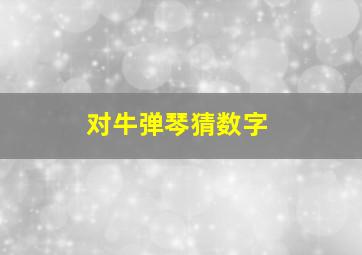 对牛弹琴猜数字